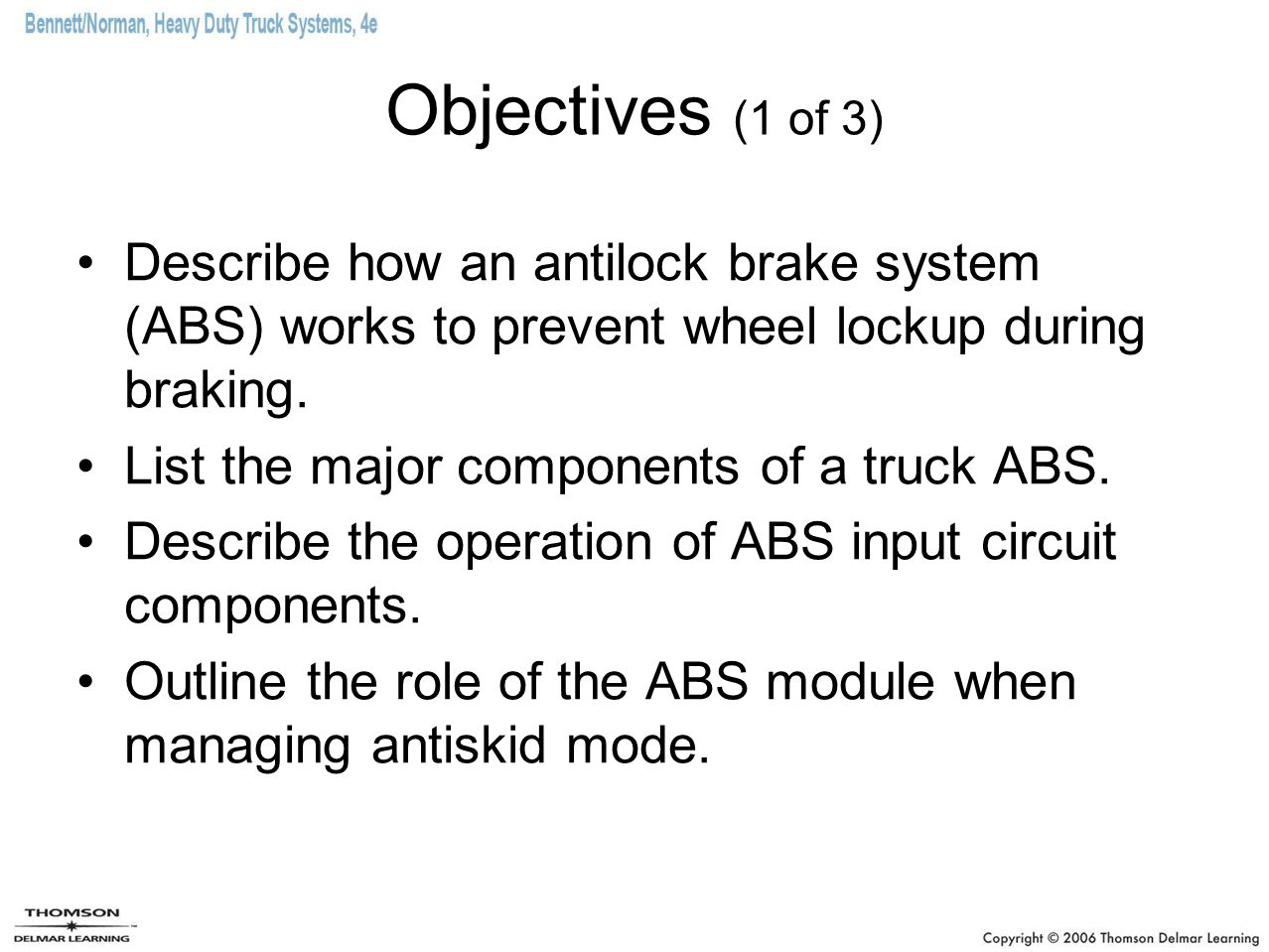 Bennett/Norman, Heavy Duty Truck Systems, 4e

Objectives (1 of 3)

• Describe how an antilock brake system (ABS) works to prevent wheel lockup during braking.
• List the major components of a truck ABS.
• Describe the operation of ABS input circuit components.
• Outline the role of the ABS module when managing antiskid mode.

THOMSON
DELMAR LEARNING

Copyright © 2006 Thomson Delmar Learning